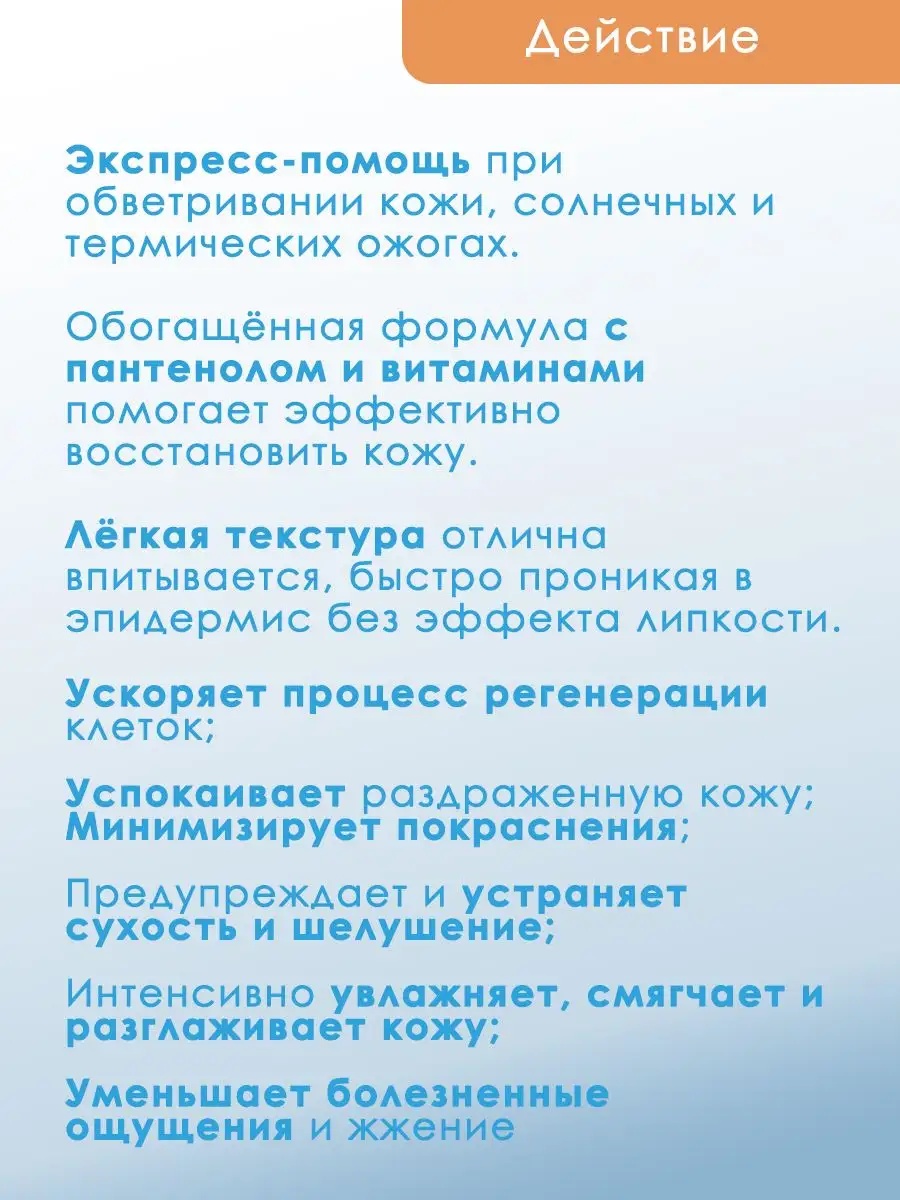 Действие

Экспресс-помощь при обветривании кожи, солнечных и термических ожогах.

Обогащённая формула с пантенолом и витаминами помогает эффективно восстановить кожу.

Лёгкая текстура отлична впитывается, быстро проникая в эпидермис без эффекта липкости.

Ускоряет процесс регенерации клеток;

Успокаивает раздраженную кожу;
Минимизирует покраснения;

Предупреждает и устраняет сухость и шелушение;

Интенсивно увлажняет, смягчает и разглаживает кожу;

Уменьшает болезненные ощущения и жжение